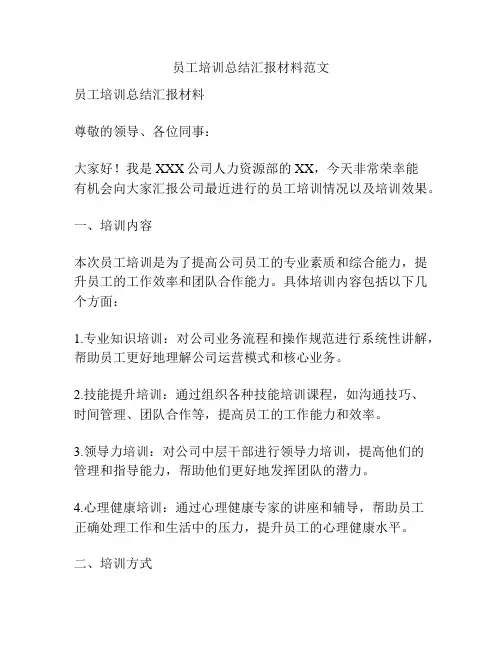 员工培训总结汇报材料范文

员工培训总结汇报材料

尊敬的领导、各位同事：

大家好！我是XXX公司人力资源部的XX，今天非常荣幸能有机会向大家汇报公司最近进行的员工培训情况以及培训效果。

一、培训内容

本次员工培训是为了提高公司员工的专业素质和综合能力，提升员工的工作效率和团队合作能力。具体培训内容包括以下几个方面：

1.专业知识培训：对公司业务流程和操作规范进行系统性讲解，帮助员工更好地理解公司运营模式和核心业务。

2.技能提升培训：通过组织各种技能培训课程，如沟通技巧、时间管理、团队合作等，提高员工的工作能力和效率。

3.领导力培训：对公司中层干部进行领导力培训，提高他们的管理和指导能力，帮助他们更好地发挥团队的潜力。

4.心理健康培训：通过心理健康专家的讲座和辅导，帮助员工正确处理工作和生活中的压力，提升员工的心理健康水平。

二、培训方式